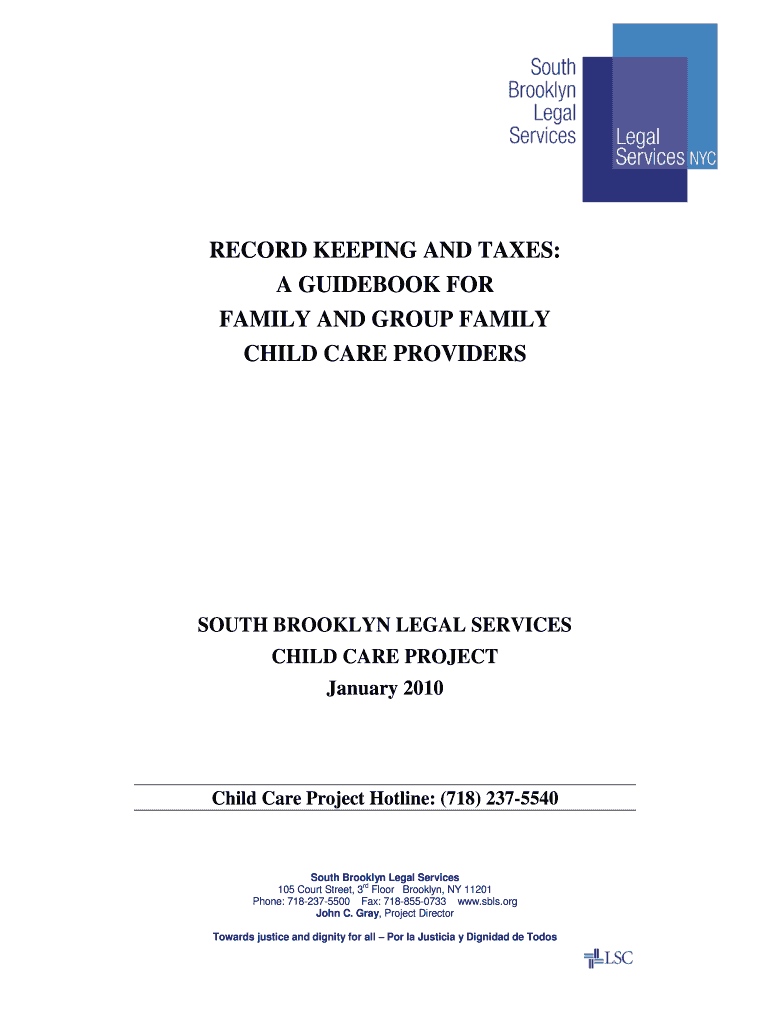 South Brooklyn Legal Services

Legal Services NYC

RECORD KEEPING AND TAXES: A GUIDEBOOK FOR FAMILY AND GROUP FAMILY CHILD CARE PROVIDERS

SOUTH BROOKLYN LEGAL SERVICES
CHILD CARE PROJECT
January 2010

Child Care Project Hotline: (718) 237-5540

South Brooklyn Legal Services
105 Court Street, 3$^{rd}$ Floor Brooklyn, NY 11201
Phone: 718-237-5500 Fax: 718-855-0733 www.sbls.org
John C. Gray, Project Director

Towards justice and dignity for all – Por la Justicia y Dignidad de Todos

LSC